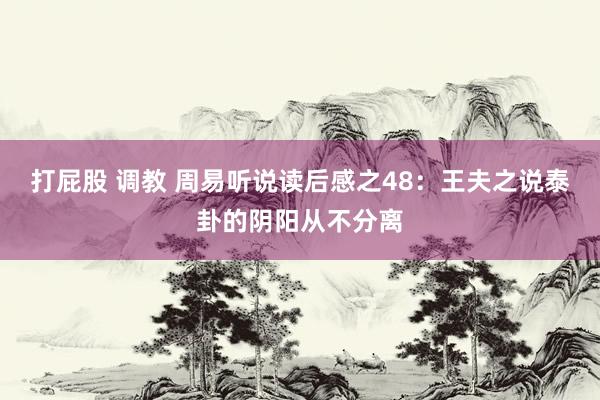 打屁股 调教 周易听说读后感之48：王夫之说泰卦的阴阳从不分离